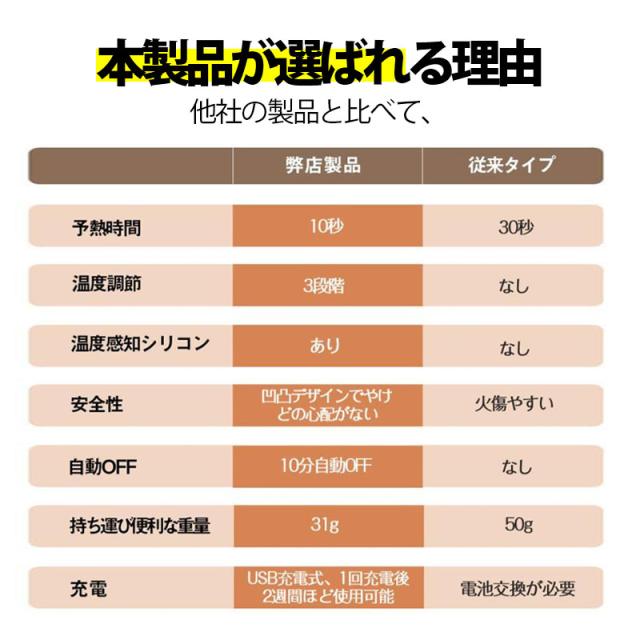 本製品が選ばれる理由

他社の製品と比べて、

|  | 弊店製品 | 従来タイプ |
|---|---|---|
| 予熱時間 | 10秒 | 30秒 |
| 温度調節 | 3段階 | なし |
| 温度感知シリコン | あり | なし |
| 安全性 | 凹凸デザインでやけどの心配がない | 火傷やすい |
| 自動OFF | 10分自動OFF | なし |
| 持ち運び便利な重量 | 31g | 50g |
| 充電 | USB充電式、1回充電後2週間ほど使用可能 | 電池交換が必要 |